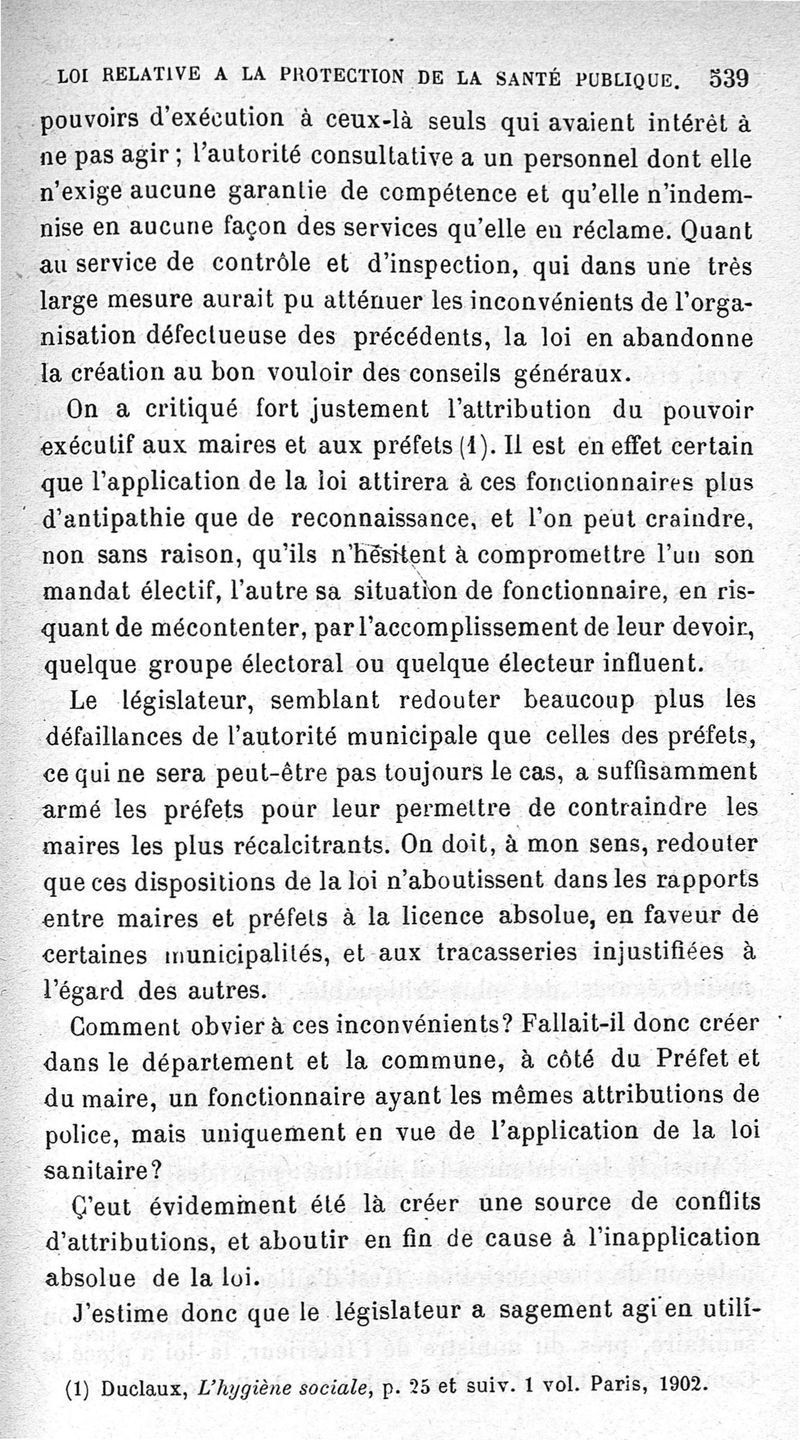 LOI RELATIVE A LA PROTECTION DE LA SANTÉ PUBLIQUE. 539

pouvoirs d'exécution à ceux-là seuls qui avaient intérêt à ne pas agir ; l'autorité consultative a un personnel dont elle n'exige aucune garantie de compétence et qu'elle n'indemnise en aucune façon des services qu'elle en réclame. Quant au service de contrôle et d'inspection, qui dans une très large mesure aurait pu atténuer les inconvénients de l'organisation défectueuse des précédents, la loi en abandonne la création au bon vouloir des conseils généraux.

On a critiqué fort justement l'attribution du pouvoir exécutif aux maires et aux préfets (1). Il est en effet certain que l'application de la loi attirera à ces fonctionnaires plus d'antipathie que de reconnaissance, et l'on peut craindre, non sans raison, qu'ils n'hésitent à compromettre l'un son mandat électif, l'autre sa situation de fonctionnaire, en risquant de mécontenter, par l'accomplissement de leur devoir, quelque groupe électoral ou quelque électeur influent.

Le législateur, semblant redouter beaucoup plus les défaillances de l'autorité municipale que celles des préfets, ce qui ne sera peut-être pas toujours le cas, a suffisamment armé les préfets pour leur permettre de contraindre les maires les plus récalcitrants. On doit, à mon sens, redouter que ces dispositions de la loi n'aboutissent dans les rapports entre maires et préfets à la licence absolue, en faveur de certaines municipalités, et aux tracasseries injustifiées à l'égard des autres.

Comment obvier à ces inconvénients? Fallait-il donc créer dans le département et la commune, à côté du Préfet et du maire, un fonctionnaire ayant les mêmes attributions de police, mais uniquement en vue de l'application de la loi sanitaire?

Ç'eut évidemment été là créer une source de conflits d'attributions, et aboutir en fin de cause à l'inapplication absolue de la loi.

J'estime donc que le législateur a sagement agi en utili-

(1) Duclaux, L'hygiène sociale, p. 25 et suiv. 1 vol. Paris, 1902.